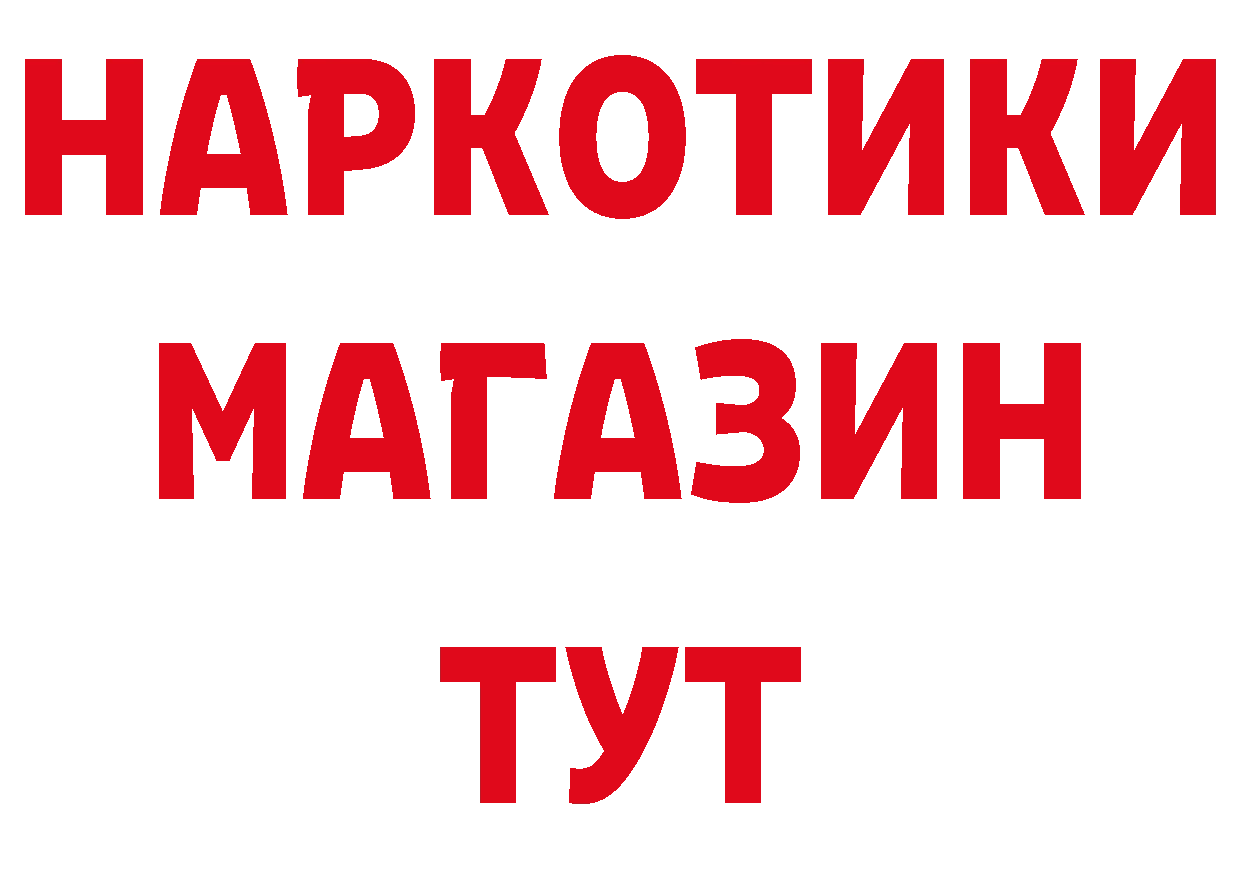 НАРКОТИКИ
МАГАЗИН
ТУТ